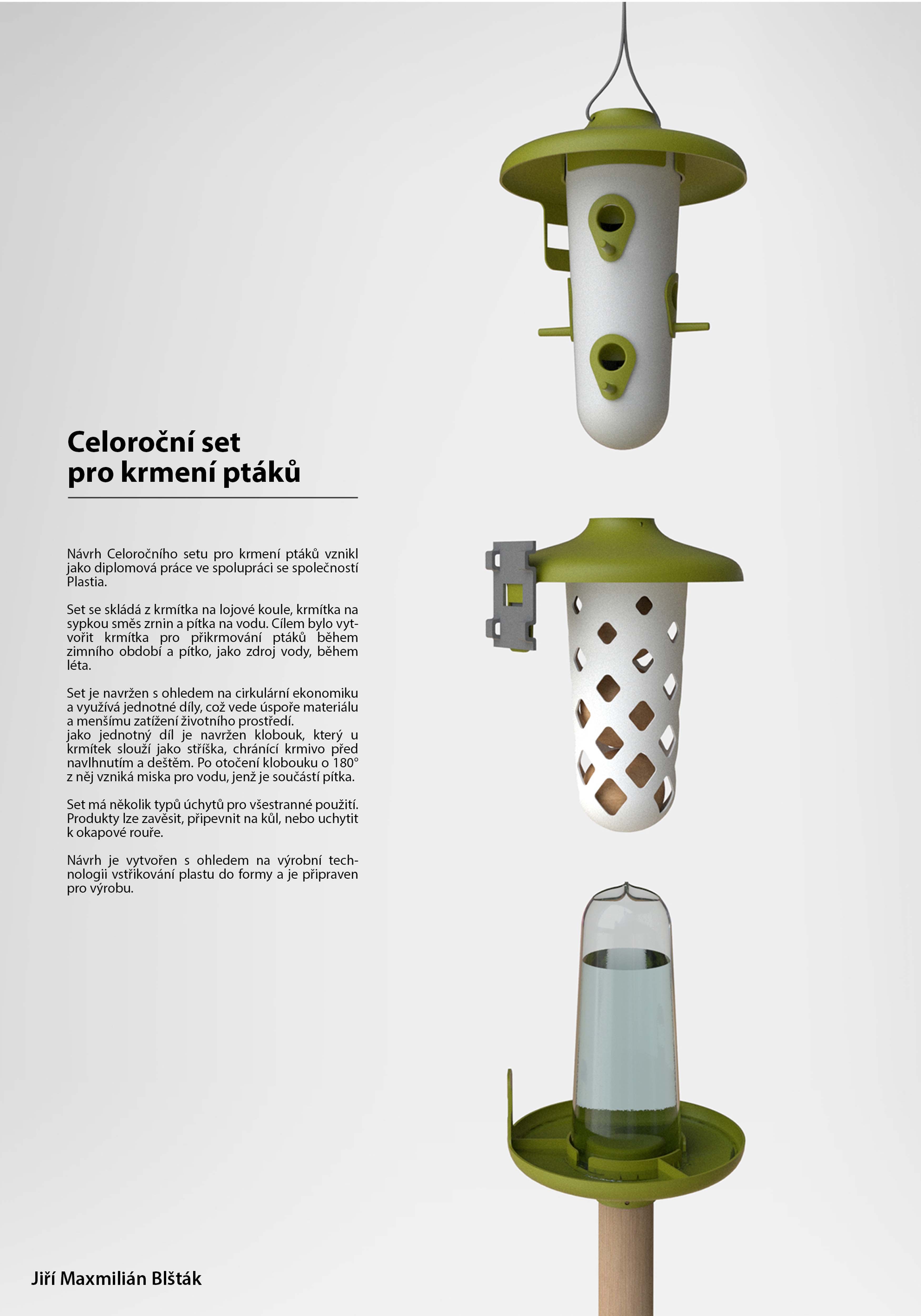 Celoroční set
pro krmení ptáků

Návrh Celoročního setu pro krmení ptáků vznikl jako diplomová práce ve spolupráci se společností Plastia.

Set se skládá z krmítka na lojové koule, krmítka na sypkou směs zrnin a pítka na vodu. Cílem bylo vytvořit krmítka pro přikrmování ptáků během zimního období a pítko, jako zdroj vody, během léta.

Set je navržen s ohledem na cirkulární ekonomiku a využívá jednotné díly, což vede úspoře materiálu a menšímu zatížení životního prostředí.
jako jednotný díl je navržen klobouk, který u krmítek slouží jako stříška, chránící krmivo před navlhnutím a deštěm. Po otočení klobouku o 180° z něj vzniká miska pro vodu, jenž je součástí pítka.

Set má několik typů úchytů pro všestranné použití. Produkty lze zavěsit, připevnit na kůl, nebo uchytit k okapové rouře.

Návrh je vytvořen s ohledem na výrobní technologii vstřikování plastu do formy a je připraven pro výrobu.

Jiří Maxmilián Blšták